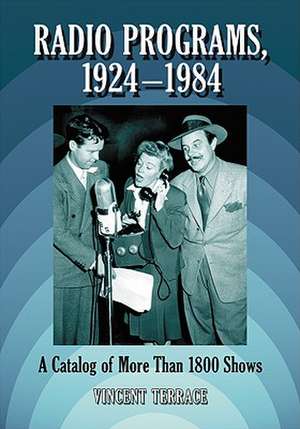 RADIO PROGRAMS, 1924–1984

A Catalog of More Than 1800 Shows

VINCENT TERRACE